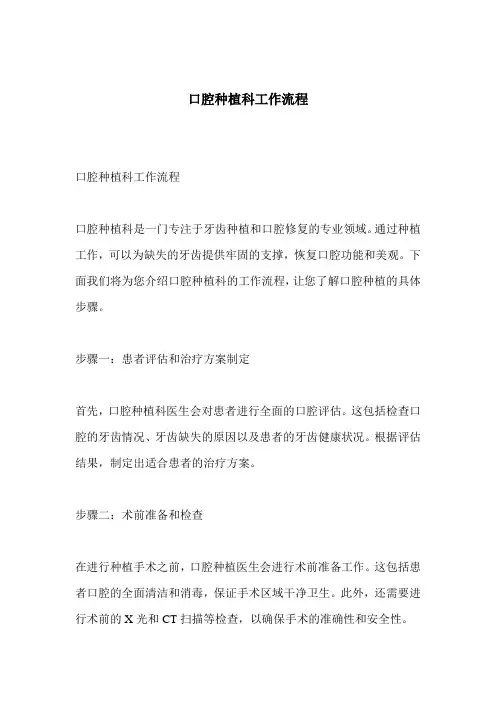 口腔种植科工作流程

口腔种植科工作流程

口腔种植科是一门专注于牙齿种植和口腔修复的专业领域。通过种植工作，可以为缺失的牙齿提供牢固的支撑，恢复口腔功能和美观。下面我们将为您介绍口腔种植科的工作流程，让您了解口腔种植的具体步骤。

步骤一：患者评估和治疗方案制定

首先，口腔种植科医生会对患者进行全面的口腔评估。这包括检查口腔的牙齿情况、牙齿缺失的原因以及患者的牙齿健康状况。根据评估结果，制定出适合患者的治疗方案。

步骤二：术前准备和检查

在进行种植手术之前，口腔种植医生会进行术前准备工作。这包括患者口腔的全面清洁和消毒，保证手术区域干净卫生。此外，还需要进行术前的 X 光和 CT 扫描等检查，以确保手术的准确性和安全性。